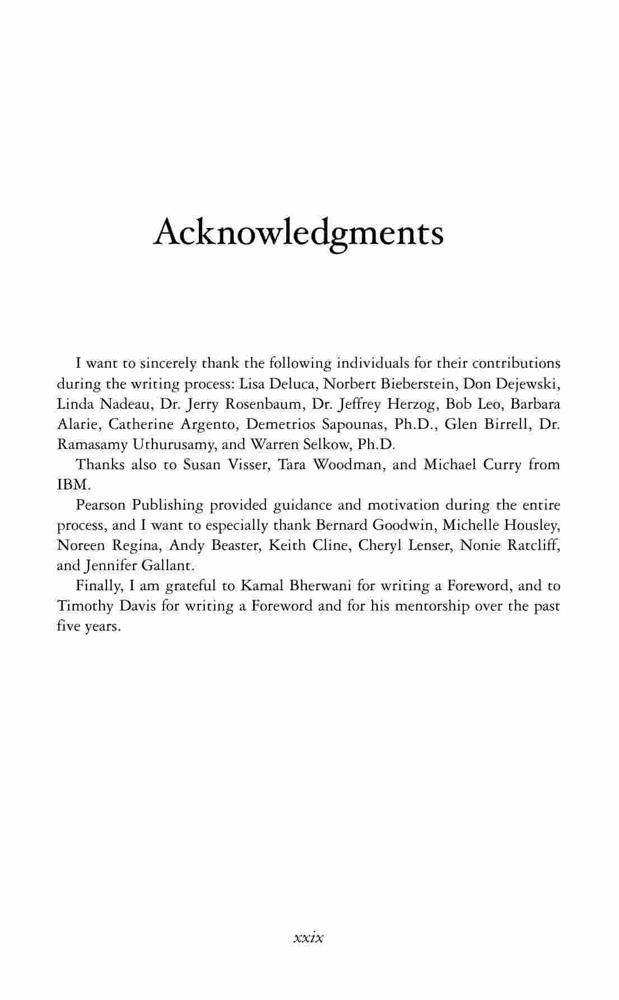 Acknowledgments

I want to sincerely thank the following individuals for their contributions during the writing process: Lisa Deluca, Norbert Bieberstein, Don Dejewski, Linda Nadeau, Dr. Jerry Rosenbaum, Dr. Jeffrey Herzog, Bob Leo, Barbara Alarie, Catherine Argento, Demetrios Sapounas, Ph.D., Glen Birrell, Dr. Ramasamy Uthurusamy, and Warren Selkow, Ph.D.

Thanks also to Susan Visser, Tara Woodman, and Michael Curry from IBM.

Pearson Publishing provided guidance and motivation during the entire process, and I want to especially thank Bernard Goodwin, Michelle Housley, Noreen Regina, Andy Beaster, Keith Cline, Cheryl Lenser, Nonie Ratcliff, and Jennifer Gallant.

Finally, I am grateful to Kamal Bherwani for writing a Foreword, and to Timothy Davis for writing a Foreword and for his mentorship over the past five years.

xxix